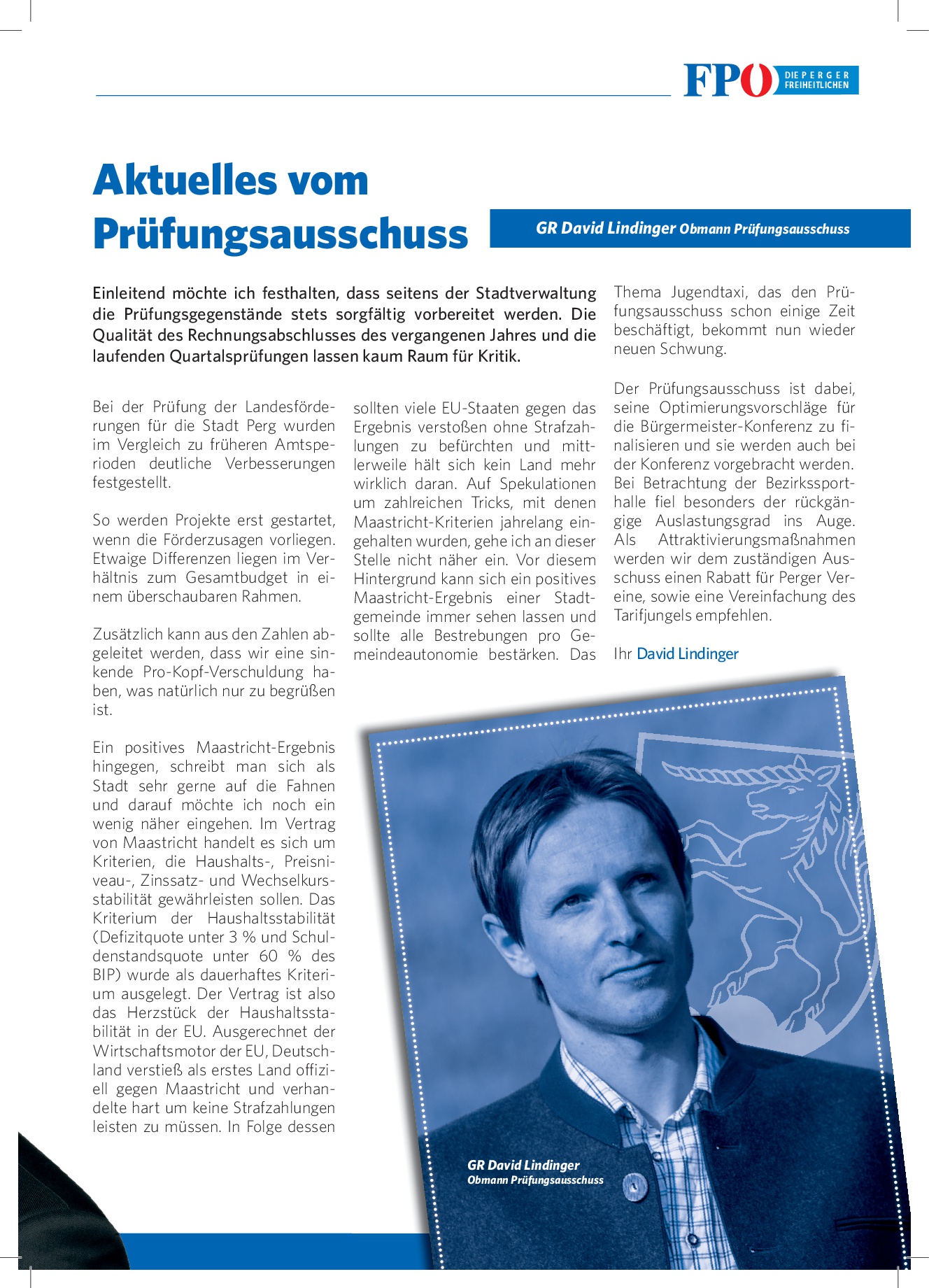 FPÖ DIE PERGER FREIHEITLICHEN

Aktuelles vom Prüfungsausschuss

GR David Lindinger Obmann Prüfungsausschuss

Einleitend möchte ich festhalten, dass seitens der Stadtverwaltung die Prüfungsgegenstände stets sorgfältig vorbereitet werden. Die Qualität des Rechnungsabschlusses des vergangenen Jahres und die laufenden Quartalsprüfungen lassen kaum Raum für Kritik.

Bei der Prüfung der Landesförderungen für die Stadt Perg wurden im Vergleich zu früheren Amtsperioden deutliche Verbesserungen festgestellt.

So werden Projekte erst gestartet, wenn die Förderzusagen vorliegen. Etwaige Differenzen liegen im Verhältnis zum Gesamtbudget in einem überschaubaren Rahmen.

Zusätzlich kann aus den Zahlen abgeleitet werden, dass wir eine sinkende Pro-Kopf-Verschuldung haben, was natürlich nur zu begrüßen ist.

Ein positives Maastricht-Ergebnis hingegen, schreibt man sich als Stadt sehr gerne auf die Fahnen und darauf möchte ich noch ein wenig näher eingehen. Im Vertrag von Maastricht handelt es sich um Kriterien, die Haushalts-, Preisniveau-, Zinssatz- und Wechselkursstabilität gewährleisten sollen. Das Kriterium der Haushaltsstabilität (Defizitquote unter 3 % und Schuldenstandsquote unter 60 % des BIP) wurde als dauerhaftes Kriterium ausgelegt. Der Vertrag ist also das Herzstück der Haushaltsstabilität in der EU. Ausgerechnet der Wirtschaftsmotor der EU, Deutschland verstieß als erstes Land offiziell gegen Maastricht und verhandelte hart um keine Strafzahlungen leisten zu müssen. In Folge dessen sollten viele EU-Staaten gegen das Ergebnis verstoßen ohne Strafzahlungen zu befürchten und mittlerweile hält sich kein Land mehr wirklich daran. Auf Spekulationen um zahlreichen Tricks, mit denen Maastricht-Kriterien jahrelang eingehalten wurden, gehe ich an dieser Stelle nicht näher ein. Vor diesem Hintergrund kann sich ein positives Maastricht-Ergebnis einer Stadtgemeinde immer sehen lassen und sollte alle Bestrebungen pro Gemeindeautonomie bestärken. Das Thema Jugendtaxi, das den Prüfungsausschuss schon einige Zeit beschäftigt, bekommt nun wieder neuen Schwung.

Der Prüfungsausschuss ist dabei, seine Optimierungsvorschläge für die Bürgermeister-Konferenz zu finalisieren und sie werden auch bei der Konferenz vorgebracht werden. Bei Betrachtung der Bezirkssporthalle fiel besonders der rückgängige Auslastungsgrad ins Auge. Als Attraktivierungsmaßnahmen werden wir dem zuständigen Ausschuss einen Rabatt für Perger Vereine, sowie eine Vereinfachung des Tarifjungels empfehlen.

Ihr David Lindinger

GR David Lindinger
Obmann Prüfungsausschuss